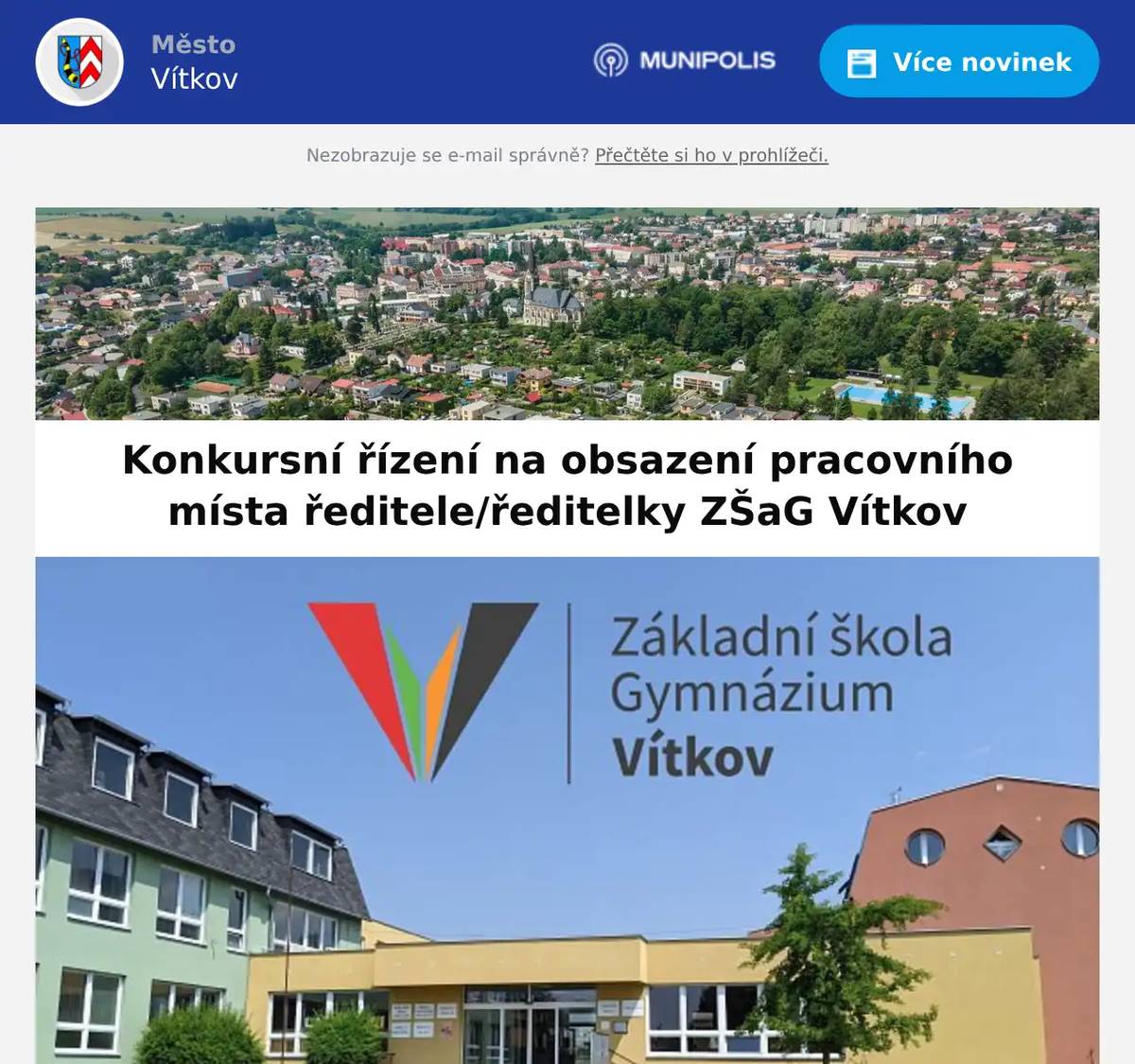 Město
Vítkov

MUNIPOLIS

Více novinek

Nezobrazuje se e-mail správně? Přečtěte si ho v prohlížeči.

Konkursní řízení na obsazení pracovního místa ředitele/ředitelky ZŠaG Vítkov

Základní škola
Gymnázium
Vítkov